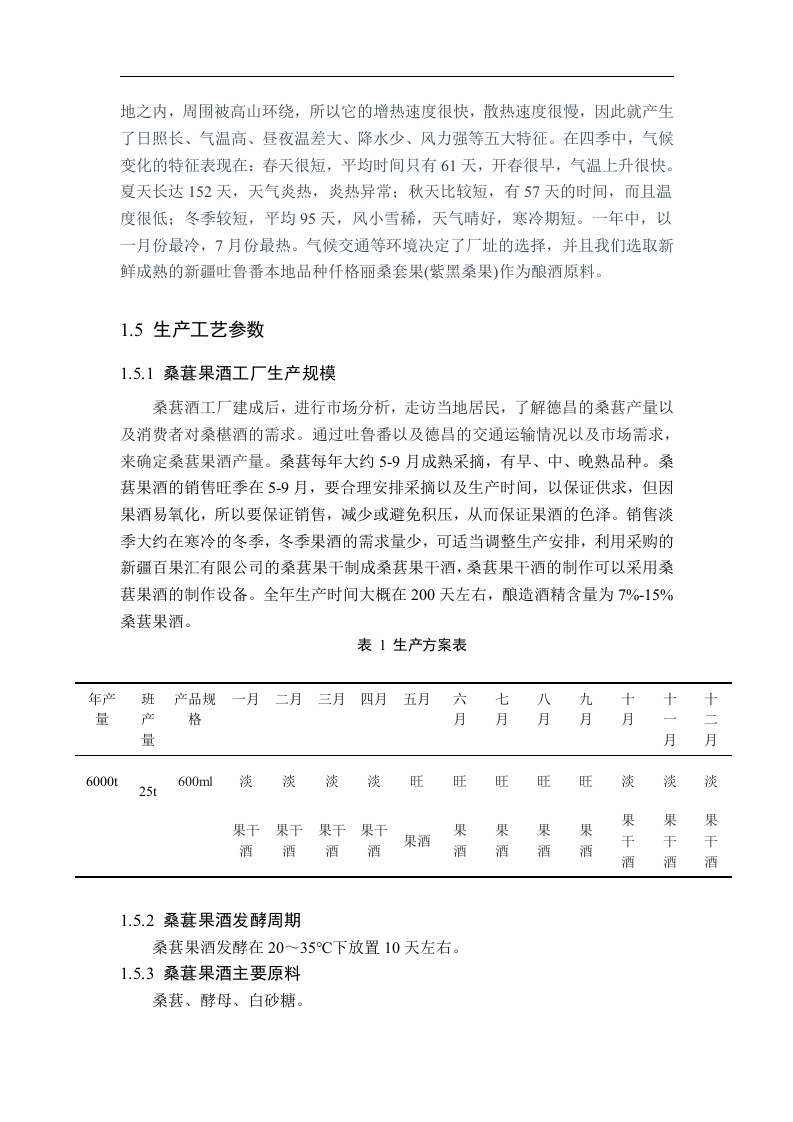 地之内，周围被高山环绕，所以它的增热速度很快，散热速度很慢，因此就产生了日照长、气温高、昼夜温差大、降水少、风力强等五大特征。在四季中，气候变化的特征表现在：春天很短，平均时间只有 61 天，开春很早，气温上升很快。夏天长达 152 天，天气炎热，炎热异常；秋天比较短，有 57 天的时间，而且温度很低；冬季较短，平均 95 天，风小雪稀，天气晴好，寒冷期短。一年中，以一月份最冷，7 月份最热。气候交通等环境决定了厂址的选择，并且我们选取新鲜成熟的新疆吐鲁番本地品种仟格丽桑套果(紫黑桑果)作为酿酒原料。

1.5 生产工艺参数

1.5.1 桑葚果酒工厂生产规模

桑葚酒工厂建成后，进行市场分析，走访当地居民，了解德昌的桑葚产量以及消费者对桑椹酒的需求。通过吐鲁番以及德昌的交通运输情况以及市场需求，来确定桑葚果酒产量。桑葚每年大约 5-9 月成熟采摘，有早、中、晚熟品种。桑葚果酒的销售旺季在 5-9 月，要合理安排采摘以及生产时间，以保证供求，但因果酒易氧化，所以要保证销售，减少或避免积压，从而保证果酒的色泽。销售淡季大约在寒冷的冬季，冬季果酒的需求量少，可适当调整生产安排，利用采购的新疆百果汇有限公司的桑葚果干制成桑葚果干酒，桑葚果干酒的制作可以采用桑葚果酒的制作设备。全年生产时间大概在 200 天左右，酿造酒精含量为 7%-15%桑葚果酒。

表 1 生产方案表

| 年产量 | 班产量 | 产品规格 | 一月 | 二月 | 三月 | 四月 | 五月 | 六月 | 七月 | 八月 | 九月 | 十月 | 十一月 | 十二月 |
|---|---|---|---|---|---|---|---|---|---|---|---|---|---|---|
| 6000t | 25t | 600ml | 淡 | 淡 | 淡 | 淡 | 旺 | 旺 | 旺 | 旺 | 旺 | 淡 | 淡 | 淡 |
| | | | 果干酒 | 果干酒 | 果干酒 | 果干酒 | 果酒 | 果酒 | 果酒 | 果酒 | 果酒 | 果干酒 | 果干酒 | 果干酒 |

1.5.2 桑葚果酒发酵周期

桑葚果酒发酵在 20～35℃下放置 10 天左右。

1.5.3 桑葚果酒主要原料

桑葚、酵母、白砂糖。